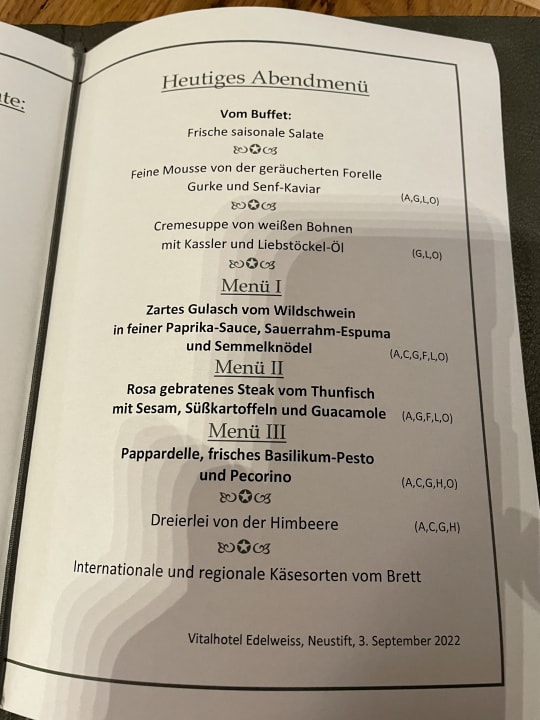 te:

Heutiges Abendmenü

Vom Buffet:
Frische saisonale Salate

Feine Mousse von der geräucherten Forelle
Gurke und Senf-Kaviar (A,G,L,O)

Cremesuppe von weißen Bohnen
mit Kassler und Liebstöckel-Öl (G,L,O)

Menü I
Zartes Gulasch vom Wildschwein
in feiner Paprika-Sauce, Sauerrahm-Espuma
und Semmelknödel (A,C,G,F,L,O)

Menü II
Rosa gebratenes Steak vom Thunfisch
mit Sesam, Süßkartoffeln und Guacamole (A,G,F,L,O)

Menü III
Pappardelle, frisches Basilikum-Pesto
und Pecorino (A,C,G,H,O)

Dreierlei von der Himbeere (A,C,G,H)

Internationale und regionale Käsesorten vom Brett

Vitalhotel Edelweiss, Neustift, 3. September 2022